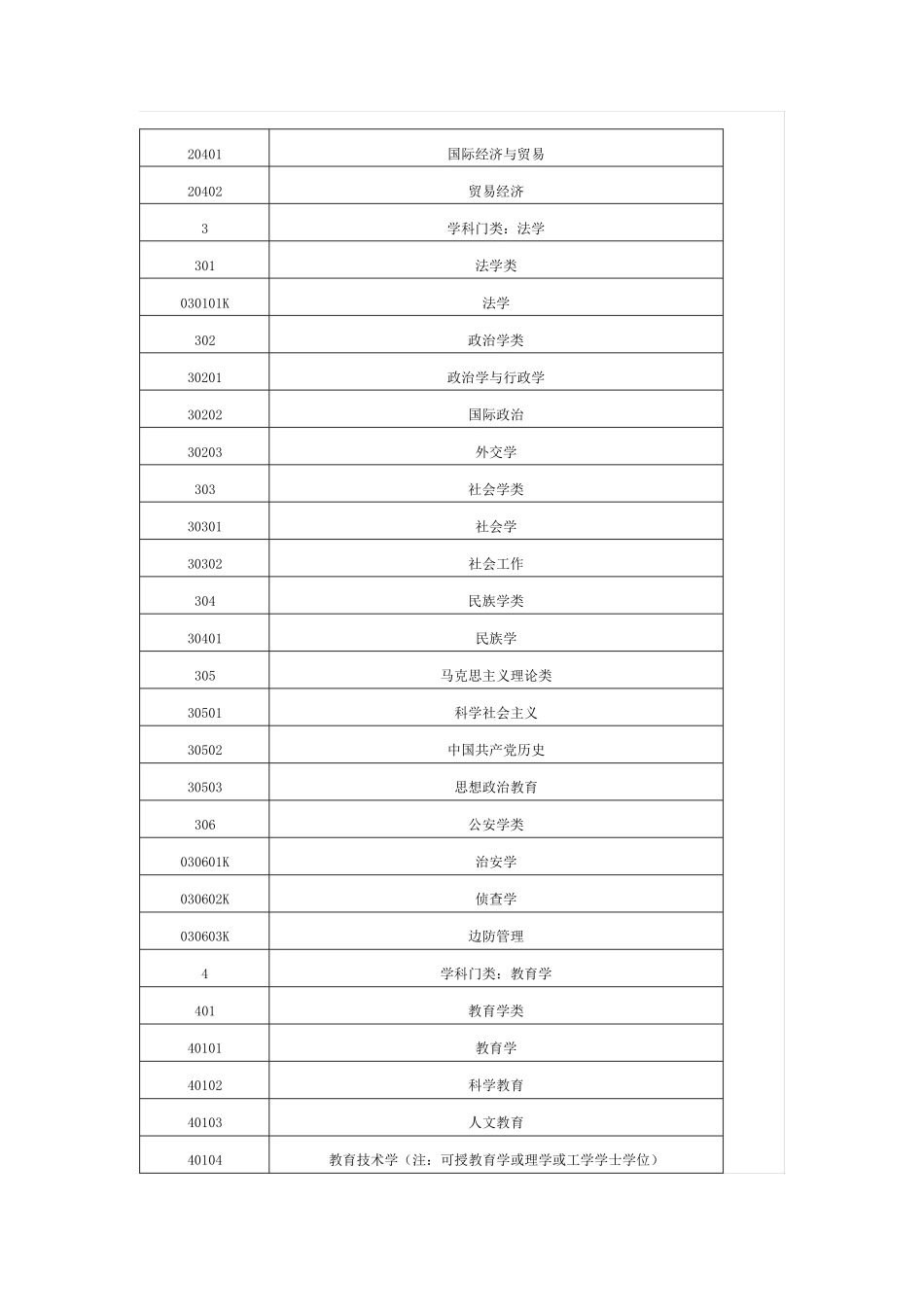 | 20401 | 国际经济与贸易 |
|---|---|
| 20402 | 贸易经济 |
| 3 | 学科门类：法学 |
| 301 | 法学类 |
| 030101K | 法学 |
| 302 | 政治学类 |
| 30201 | 政治学与行政学 |
| 30202 | 国际政治 |
| 30203 | 外交学 |
| 303 | 社会学类 |
| 30301 | 社会学 |
| 30302 | 社会工作 |
| 304 | 民族学类 |
| 30401 | 民族学 |
| 305 | 马克思主义理论类 |
| 30501 | 科学社会主义 |
| 30502 | 中国共产党历史 |
| 30503 | 思想政治教育 |
| 306 | 公安学类 |
| 030601K | 治安学 |
| 030602K | 侦查学 |
| 030603K | 边防管理 |
| 4 | 学科门类：教育学 |
| 401 | 教育学类 |
| 40101 | 教育学 |
| 40102 | 科学教育 |
| 40103 | 人文教育 |
| 40104 | 教育技术学（注：可授教育学或理学或工学学士学位） |